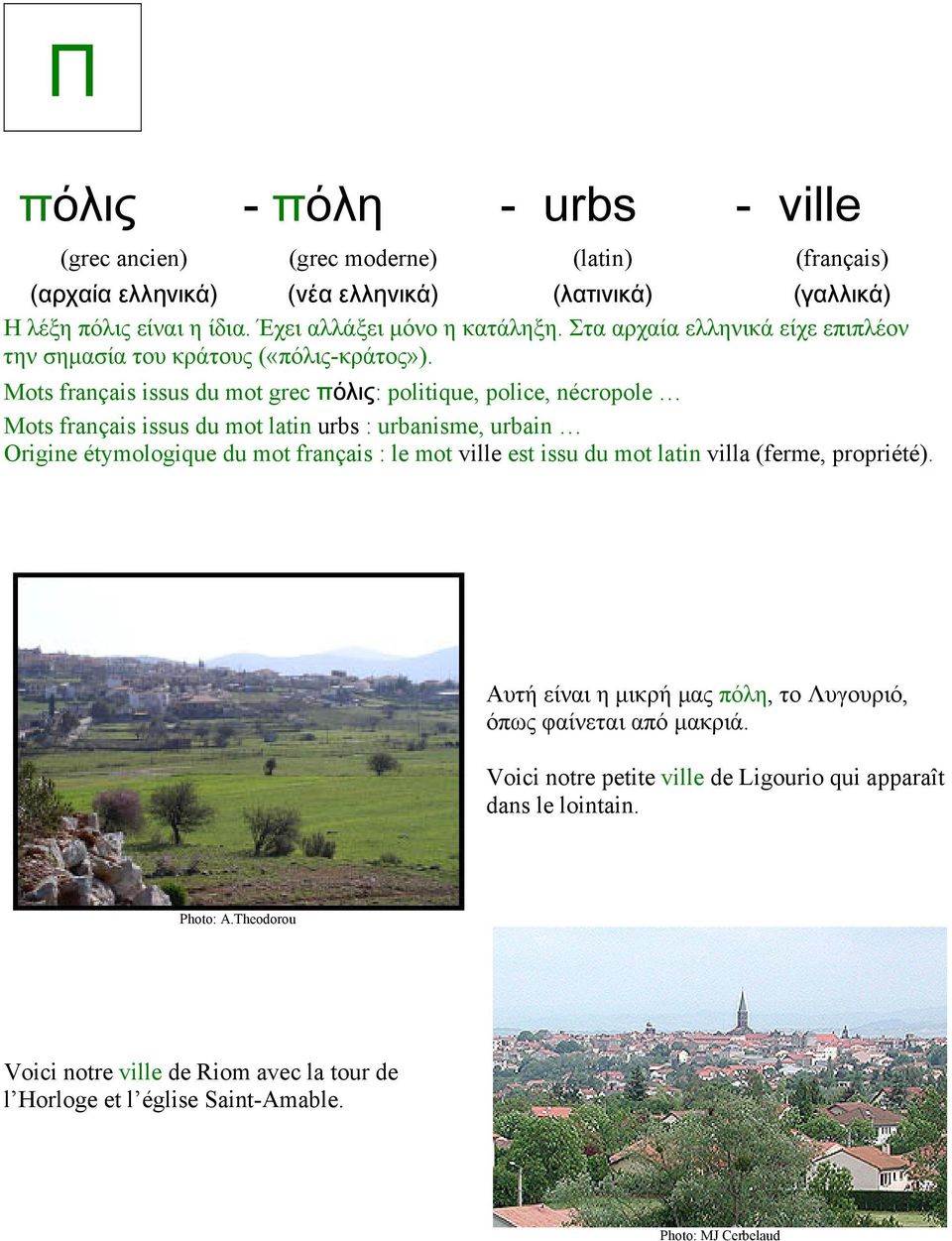 Π

πόλις - πόλη - urbs - ville

(grec ancien) (grec moderne) (latin) (français)

(αρχαία ελληνικά) (νέα ελληνικά) (λατινικά) (γαλλικά)

Η λέξη πόλις είναι η ίδια. Έχει αλλάξει μόνο η κατάληξη. Στα αρχαία ελληνικά είχε επιπλέον την σημασία του κράτους («πόλις-κράτος»).

Mots français issus du mot grec πόλις: politique, police, nécropole …

Mots français issus du mot latin urbs : urbanisme, urbain …

Origine étymologique du mot français : le mot ville est issu du mot latin villa (ferme, propriété).

Αυτή είναι η μικρή μας πόλη, το Λυγουριό, όπως φαίνεται από μακριά.

Voici notre petite ville de Ligourio qui apparaît dans le lointain.

Photo: A.Theodorou

Voici notre ville de Riom avec la tour de l'Horloge et l'église Saint-Amable.

Photo: MJ Cerbelaud